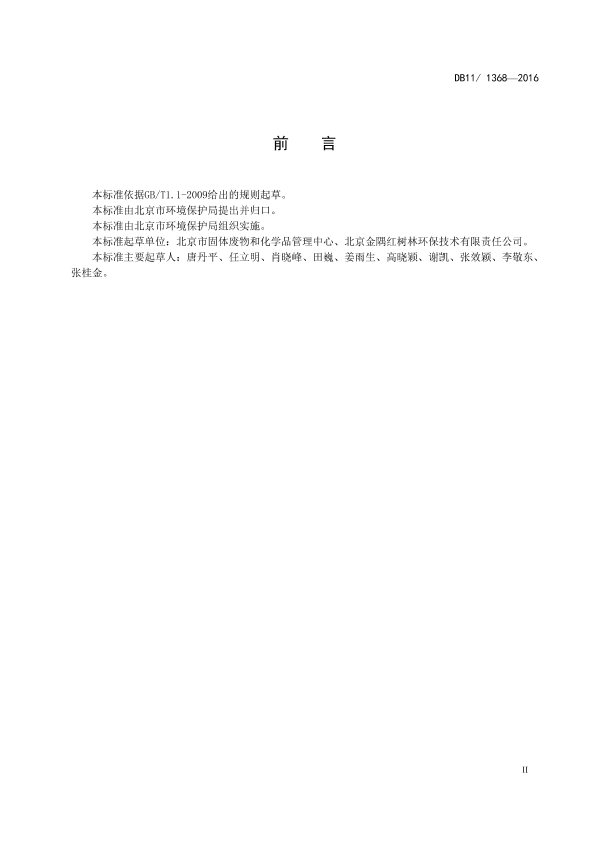 DB11/ 1368—2016

前　言

本标准依据GB/T1.1-2009给出的规则起草。

本标准由北京市环境保护局提出并归口。

本标准由北京市环境保护局组织实施。

本标准起草单位：北京市固体废物和化学品管理中心、北京金隅红树林环保技术有限责任公司。

本标准主要起草人：唐丹平、任立明、肖晓峰、田巍、姜雨生、高晓颖、谢凯、张效颖、李敬东、张桂金。

II